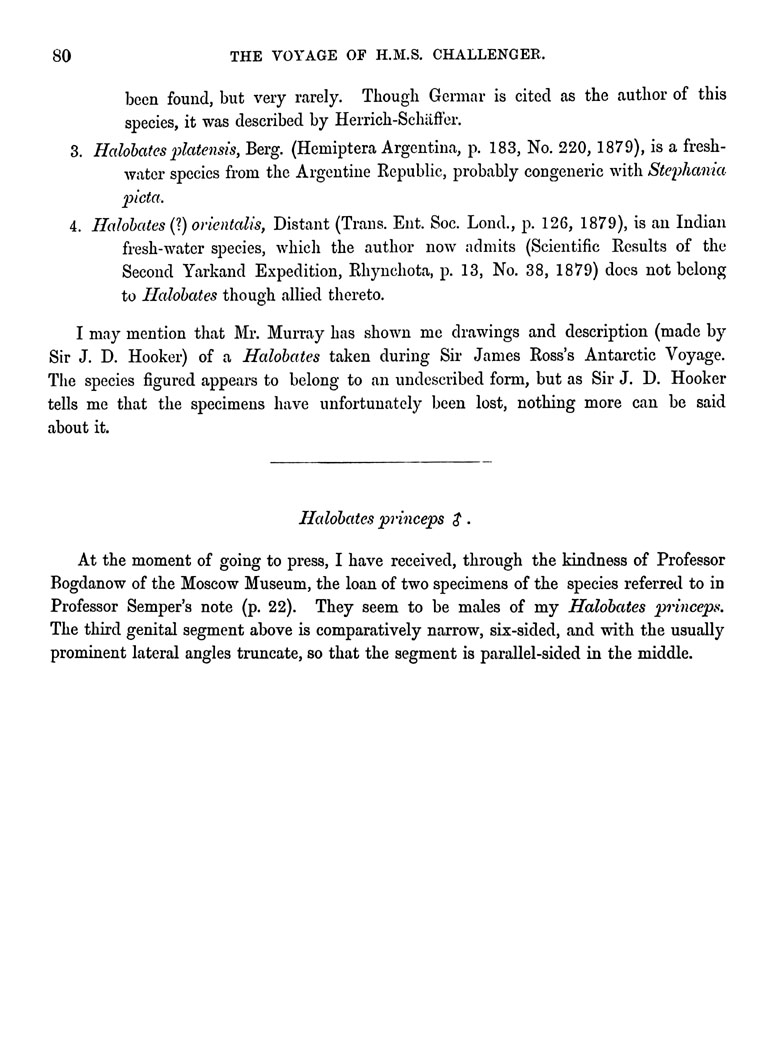 80 THE VOYAGE OF H.M.S. CHALLENGER.

been found, but very rarely. Though Germar is cited as the author of this species, it was described by Herrich-Schäffer.

3. Halobates platensis, Berg. (Hemiptera Argentina, p. 183, No. 220, 1879), is a fresh-water species from the Argentine Republic, probably congeneric with Stephania picta.

4. Halobates (?) orientalis, Distant (Trans. Ent. Soc. Lond., p. 126, 1879), is an Indian fresh-water species, which the author now admits (Scientific Results of the Second Yarkand Expedition, Rhynchota, p. 13, No. 38, 1879) does not belong to Halobates though allied thereto.

I may mention that Mr. Murray has shown me drawings and description (made by Sir J. D. Hooker) of a Halobates taken during Sir James Ross's Antarctic Voyage. The species figured appears to belong to an undescribed form, but as Sir J. D. Hooker tells me that the specimens have unfortunately been lost, nothing more can be said about it.

Halobates princeps ♂.

At the moment of going to press, I have received, through the kindness of Professor Bogdanow of the Moscow Museum, the loan of two specimens of the species referred to in Professor Semper's note (p. 22). They seem to be males of my Halobates princeps. The third genital segment above is comparatively narrow, six-sided, and with the usually prominent lateral angles truncate, so that the segment is parallel-sided in the middle.